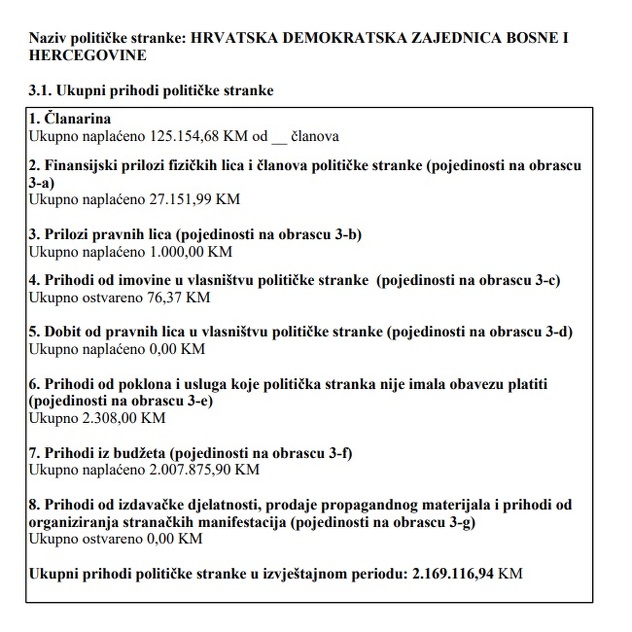 Naziv političke stranke: HRVATSKA DEMOKRATSKA ZAJEDNICA BOSNE I HERCEGOVINE

3.1. Ukupni prihodi političke stranke

1. Članarina
Ukupno naplaćeno 125.154,68 KM od __ članova

2. Finansijski prilozi fizičkih lica i članova političke stranke (pojedinosti na obrascu 3-a)
Ukupno naplaćeno 27.151,99 KM

3. Prilozi pravnih lica (pojedinosti na obrascu 3-b)
Ukupno naplaćeno 1.000,00 KM

4. Prihodi od imovine u vlasništvu političke stranke (pojedinosti na obrascu 3-c)
Ukupno ostvareno 76,37 KM

5. Dobit od pravnih lica u vlasništvu političke stranke (pojedinosti na obrascu 3-d)
Ukupno naplaćeno 0,00 KM

6. Prihodi od poklona i usluga koje politička stranka nije imala obavezu platiti (pojedinosti na obrascu 3-e)
Ukupno 2.308,00 KM

7. Prihodi iz budžeta (pojedinosti na obrascu 3-f)
Ukupno naplaćeno 2.007.875,90 KM

8. Prihodi od izdavačke djelatnosti, prodaje propagandnog materijala i prihodi od organiziranja stranačkih manifestacija (pojedinosti na obrascu 3-g)
Ukupno ostvareno 0,00 KM

Ukupni prihodi političke stranke u izvještajnom periodu: 2.169.116,94 KM